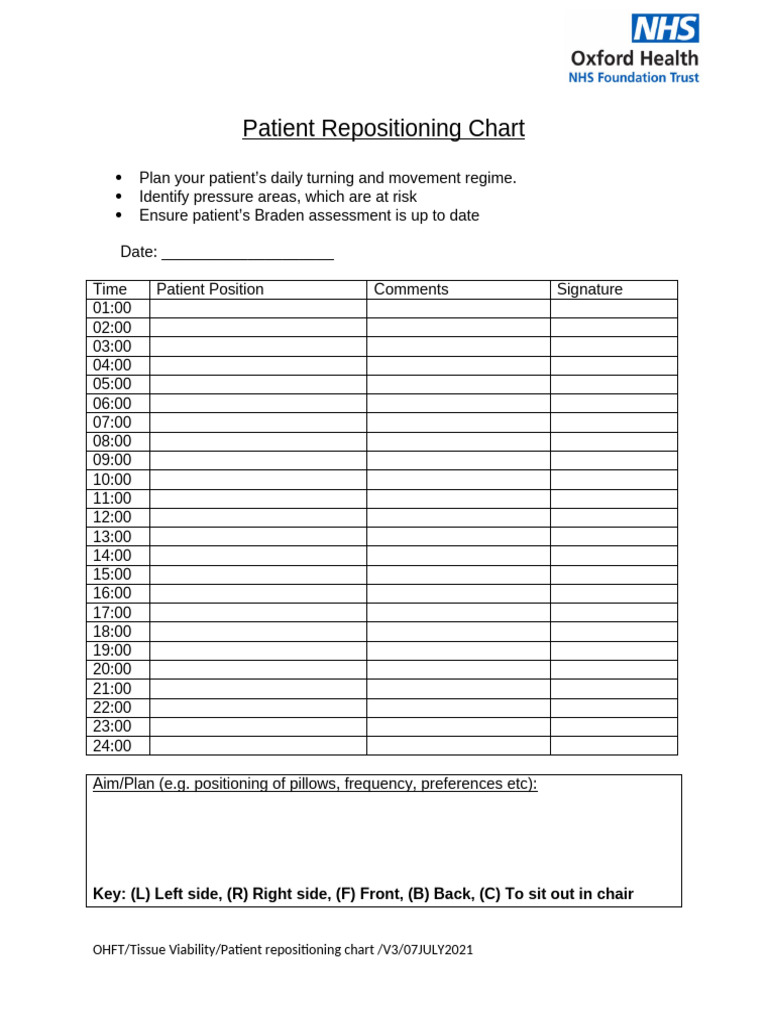 NHS
Oxford Health
NHS Foundation Trust

Patient Repositioning Chart

• Plan your patient's daily turning and movement regime.
• Identify pressure areas, which are at risk
• Ensure patient's Braden assessment is up to date

Date: ____

| Time | Patient Position | Comments | Signature |
|---|---|---|---|
| 01:00 | | | |
| 02:00 | | | |
| 03:00 | | | |
| 04:00 | | | |
| 05:00 | | | |
| 06:00 | | | |
| 07:00 | | | |
| 08:00 | | | |
| 09:00 | | | |
| 10:00 | | | |
| 11:00 | | | |
| 12:00 | | | |
| 13:00 | | | |
| 14:00 | | | |
| 15:00 | | | |
| 16:00 | | | |
| 17:00 | | | |
| 18:00 | | | |
| 19:00 | | | |
| 20:00 | | | |
| 21:00 | | | |
| 22:00 | | | |
| 23:00 | | | |
| 24:00 | | | |

Aim/Plan (e.g. positioning of pillows, frequency, preferences etc):

Key: (L) Left side, (R) Right side, (F) Front, (B) Back, (C) To sit out in chair

OHFT/Tissue Viability/Patient repositioning chart /V3/07JULY2021